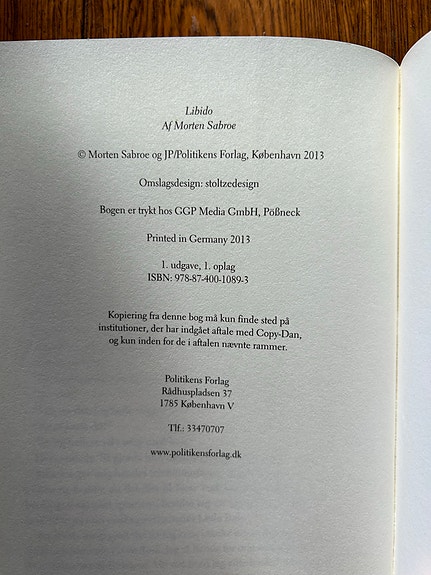 Libido
Af Morten Sabroe

© Morten Sabroe og JP/Politikens Forlag, København 2013

Omslagsdesign: stoltzedesign

Bogen er trykt hos GGP Media GmbH, Pößneck

Printed in Germany 2013

1. udgave, 1. oplag
ISBN: 978-87-400-1089-3

Kopiering fra denne bog må kun finde sted på institutioner, der har indgået aftale med Copy-Dan, og kun inden for de i aftalen nævnte rammer.

Politikens Forlag
Rådhuspladsen 37
1785 København V

Tlf.: 33470707

www.politikensforlag.dk